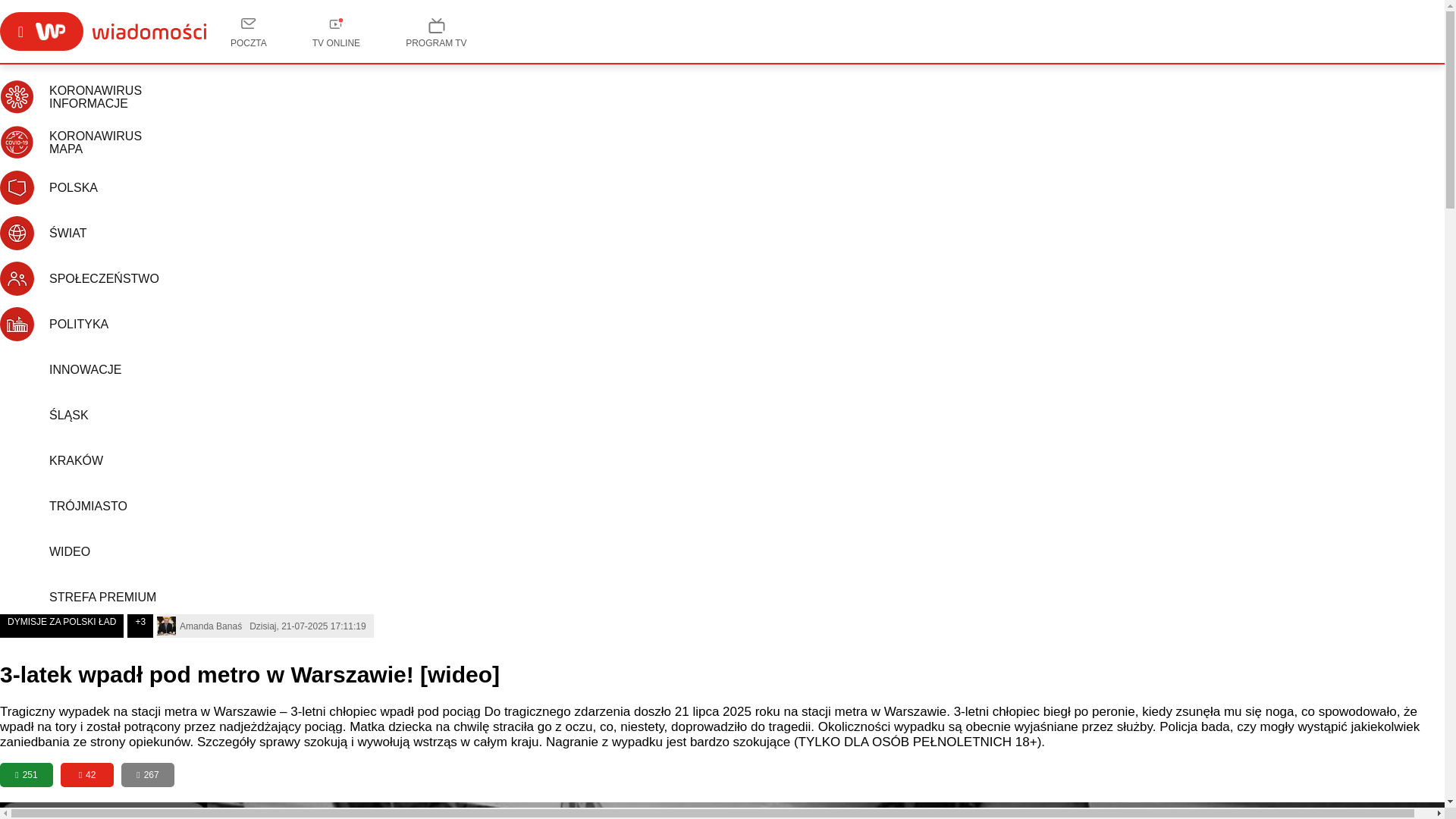 wiadomości

POCZTA

TV ONLINE

PROGRAM TV

KORONAWIRUS INFORMACJE

KORONAWIRUS MAPA

POLSKA

ŚWIAT

SPOŁECZEŃSTWO

POLITYKA

INNOWACJE

ŚLĄSK

KRAKÓW

TRÓJMIASTO

WIDEO

STREFA PREMIUM

DYMISJE ZA POLSKI ŁAD

+3

Amanda Banaś Dzisiaj, 21-07-2025 17:11:19

3-latek wpadł pod metro w Warszawie! [wideo]

Tragiczny wypadek na stacji metra w Warszawie – 3-letni chłopiec wpadł pod pociąg Do tragicznego zdarzenia doszło 21 lipca 2025 roku na stacji metra w Warszawie. 3-letni chłopiec biegł po peronie, kiedy zsunęła mu się noga, co spowodowało, że wpadł na tory i został potrącony przez nadjeżdżający pociąg. Matka dziecka na chwilę straciła go z oczu, co, niestety, doprowadziło do tragedii. Okoliczności wypadku są obecnie wyjaśniane przez służby. Policja bada, czy mogły wystąpić jakiekolwiek zaniedbania ze strony opiekunów. Szczegóły sprawy szokują i wywołują wstrząs w całym kraju. Nagranie z wypadku jest bardzo szokujące (TYLKO DLA OSÓB PEŁNOLETNICH 18+).

251

42

267